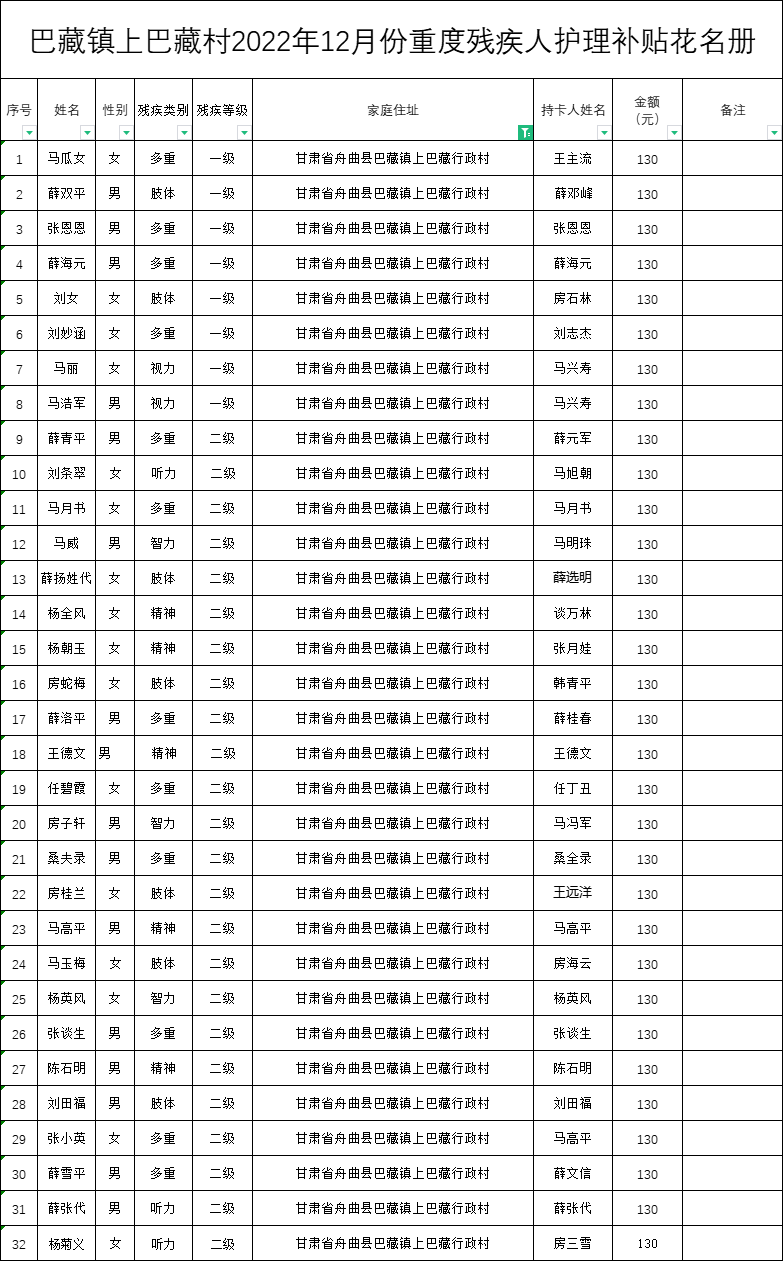 巴藏镇上巴藏村2022年12月份重度残疾人护理补贴花名册

| 序号 | 姓名 | 性别 | 残疾类别 | 残疾等级 | 家庭住址 | 持卡人姓名 | 金额（元） | 备注 |
|---|---|---|---|---|---|---|---|---|
| 1 | 马瓜女 | 女 | 多重 | 一级 | 甘肃省舟曲县巴藏镇上巴藏行政村 | 王主流 | 130 | |
| 2 | 薛双平 | 男 | 肢体 | 一级 | 甘肃省舟曲县巴藏镇上巴藏行政村 | 薛邓峰 | 130 | |
| 3 | 张恩恩 | 男 | 多重 | 一级 | 甘肃省舟曲县巴藏镇上巴藏行政村 | 张恩恩 | 130 | |
| 4 | 薛海元 | 男 | 多重 | 一级 | 甘肃省舟曲县巴藏镇上巴藏行政村 | 薛海元 | 130 | |
| 5 | 刘女 | 女 | 肢体 | 一级 | 甘肃省舟曲县巴藏镇上巴藏行政村 | 房石林 | 130 | |
| 6 | 刘妙涵 | 女 | 多重 | 一级 | 甘肃省舟曲县巴藏镇上巴藏行政村 | 刘志杰 | 130 | |
| 7 | 马丽 | 女 | 视力 | 一级 | 甘肃省舟曲县巴藏镇上巴藏行政村 | 马兴寿 | 130 | |
| 8 | 马浩军 | 男 | 视力 | 一级 | 甘肃省舟曲县巴藏镇上巴藏行政村 | 马兴寿 | 130 | |
| 9 | 薛青平 | 男 | 多重 | 二级 | 甘肃省舟曲县巴藏镇上巴藏行政村 | 薛元军 | 130 | |
| 10 | 刘条翠 | 女 | 听力 | 二级 | 甘肃省舟曲县巴藏镇上巴藏行政村 | 马旭朝 | 130 | |
| 11 | 马月书 | 女 | 多重 | 二级 | 甘肃省舟曲县巴藏镇上巴藏行政村 | 马月书 | 130 | |
| 12 | 马威 | 男 | 智力 | 二级 | 甘肃省舟曲县巴藏镇上巴藏行政村 | 马明珠 | 130 | |
| 13 | 薛扬姓代 | 女 | 肢体 | 二级 | 甘肃省舟曲县巴藏镇上巴藏行政村 | 薛选明 | 130 | |
| 14 | 杨全风 | 女 | 精神 | 二级 | 甘肃省舟曲县巴藏镇上巴藏行政村 | 谈万林 | 130 | |
| 15 | 杨朝玉 | 女 | 精神 | 二级 | 甘肃省舟曲县巴藏镇上巴藏行政村 | 张月娃 | 130 | |
| 16 | 房蛇梅 | 女 | 肢体 | 二级 | 甘肃省舟曲县巴藏镇上巴藏行政村 | 韩青平 | 130 | |
| 17 | 薛浩平 | 男 | 多重 | 二级 | 甘肃省舟曲县巴藏镇上巴藏行政村 | 薛桂春 | 130 | |
| 18 | 王德文 | 男 | 精神 | 二级 | 甘肃省舟曲县巴藏镇上巴藏行政村 | 王德文 | 130 | |
| 19 | 任碧霞 | 女 | 多重 | 二级 | 甘肃省舟曲县巴藏镇上巴藏行政村 | 任丁丑 | 130 | |
| 20 | 房子轩 | 男 | 智力 | 二级 | 甘肃省舟曲县巴藏镇上巴藏行政村 | 马冯军 | 130 | |
| 21 | 桑夫录 | 男 | 多重 | 二级 | 甘肃省舟曲县巴藏镇上巴藏行政村 | 桑全录 | 130 | |
| 22 | 房桂兰 | 女 | 肢体 | 二级 | 甘肃省舟曲县巴藏镇上巴藏行政村 | 王远洋 | 130 | |
| 23 | 马高平 | 男 | 精神 | 二级 | 甘肃省舟曲县巴藏镇上巴藏行政村 | 马高平 | 130 | |
| 24 | 马玉梅 | 女 | 肢体 | 二级 | 甘肃省舟曲县巴藏镇上巴藏行政村 | 房海云 | 130 | |
| 25 | 杨英风 | 女 | 智力 | 二级 | 甘肃省舟曲县巴藏镇上巴藏行政村 | 杨英风 | 130 | |
| 26 | 张谈生 | 男 | 多重 | 二级 | 甘肃省舟曲县巴藏镇上巴藏行政村 | 张谈生 | 130 | |
| 27 | 陈石明 | 男 | 精神 | 二级 | 甘肃省舟曲县巴藏镇上巴藏行政村 | 陈石明 | 130 | |
| 28 | 刘田福 | 男 | 肢体 | 二级 | 甘肃省舟曲县巴藏镇上巴藏行政村 | 刘田福 | 130 | |
| 29 | 张小英 | 女 | 多重 | 二级 | 甘肃省舟曲县巴藏镇上巴藏行政村 | 马高平 | 130 | |
| 30 | 薛雪平 | 男 | 多重 | 二级 | 甘肃省舟曲县巴藏镇上巴藏行政村 | 薛文信 | 130 | |
| 31 | 薛张代 | 男 | 听力 | 二级 | 甘肃省舟曲县巴藏镇上巴藏行政村 | 薛张代 | 130 | |
| 32 | 杨菊义 | 女 | 听力 | 二级 | 甘肃省舟曲县巴藏镇上巴藏行政村 | 房三雪 | 130 | |